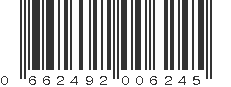 0 662492 006245